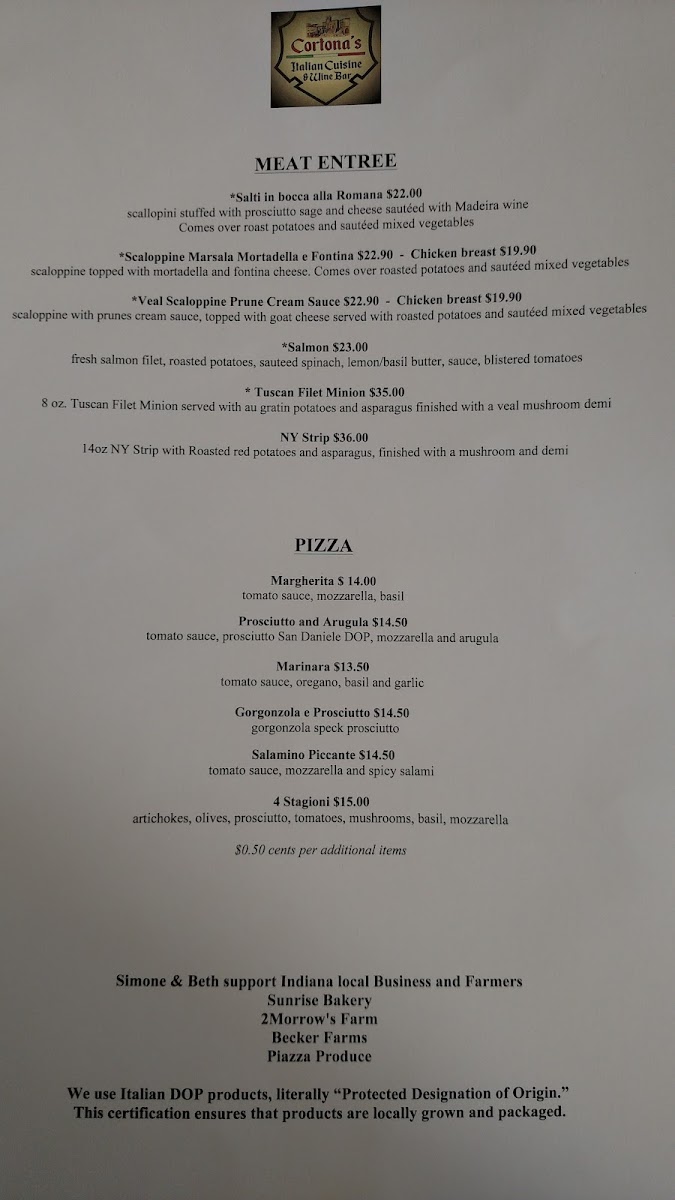 Cortona's
Italian Cuisine
& Wine Bar

MEAT ENTREE

*Salti in bocca alla Romana $22.00
scallopini stuffed with prosciutto sage and cheese sautéed with Madeira wine
Comes over roast potatoes and sautéed mixed vegetables

*Scaloppine Marsala Mortadella e Fontina $22.90 - Chicken breast $19.90
scaloppine topped with mortadella and fontina cheese. Comes over roasted potatoes and sautéed mixed vegetables

*Veal Scaloppine Prune Cream Sauce $22.90 - Chicken breast $19.90
scaloppine with prunes cream sauce, topped with goat cheese served with roasted potatoes and sautéed mixed vegetables

*Salmon $23.00
fresh salmon filet, roasted potatoes, sauteed spinach, lemon/basil butter, sauce, blistered tomatoes

* Tuscan Filet Minion $35.00
8 oz. Tuscan Filet Minion served with au gratin potatoes and asparagus finished with a veal mushroom demi

NY Strip $36.00
14oz NY Strip with Roasted red potatoes and asparagus, finished with a mushroom and demi

PIZZA

Margherita $ 14.00
tomato sauce, mozzarella, basil

Prosciutto and Arugula $14.50
tomato sauce, prosciutto San Daniele DOP, mozzarella and arugula

Marinara $13.50
tomato sauce, oregano, basil and garlic

Gorgonzola e Prosciutto $14.50
gorgonzola speck prosciutto

Salamino Piccante $14.50
tomato sauce, mozzarella and spicy salami

4 Stagioni $15.00
artichokes, olives, prosciutto, tomatoes, mushrooms, basil, mozzarella

$0.50 cents per additional items

Simone & Beth support Indiana local Business and Farmers
Sunrise Bakery
2Morrow's Farm
Becker Farms
Piazza Produce

We use Italian DOP products, literally "Protected Designation of Origin."
This certification ensures that products are locally grown and packaged.